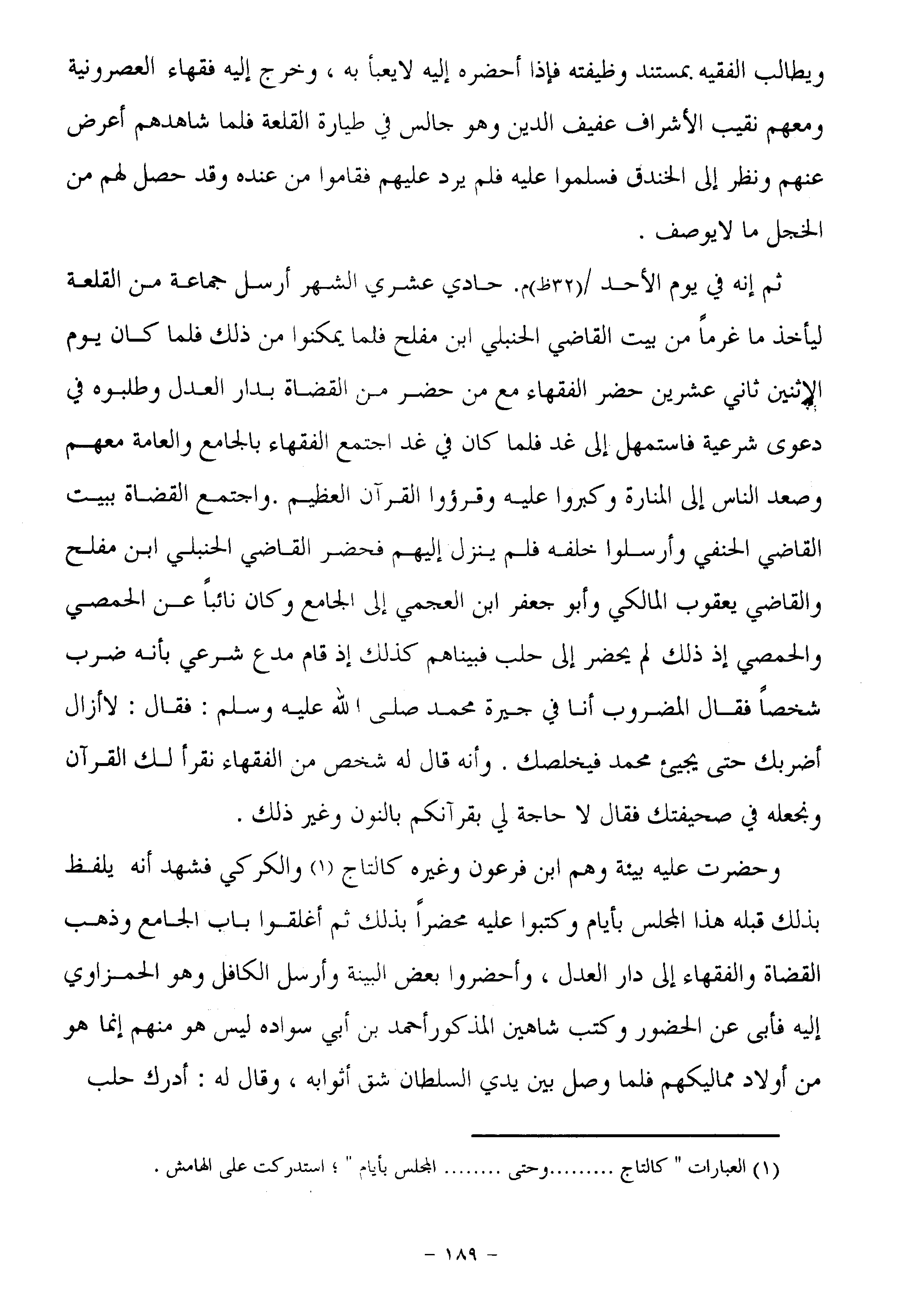 ويطالب الفقيه بمستند وظيفته فإذا أحضره إليه لايعبأ به ، وخرج إليه فقهاء العصرونية ومعهم نقيب الأشراف عفيف الدين وهو جالس في طيارة القلعة فلما شاهدهم أعرض عنهم ونظر إلى الخندق فسلموا عليه فلم يرد عليهم فقاموا من عنده وقد حصل لهم من الخجل ما لايوصف .

ثم إنه في يوم الأحد /(٣٢ظ)م. حادي عشري الشهر أرسل جماعة من القلعة ليأخذ ما غرماً من بيت القاضي الحنبلي ابن مفلح فلما يمكنوا من ذلك فلما كان يوم الإثنين ثاني عشرين حضر الفقهاء مع من حضر من القضاة بدار العدل وطلبوه في دعوى شرعية فاستمهل إلى غد فلما كان في غد اجتمع الفقهاء بالجامع والعامة معهم وصعد الناس إلى المنارة وكبروا عليه وقرؤوا القرآن العظيم .واجتمع القضاة ببيت القاضي الحنفي وأرسلوا خلفه فلم ينزل إليهم فحضر القاضي الحنبلي ابن مفلح والقاضي يعقوب المالكي وأبو جعفر ابن العجمي إلى الجامع وكان نائباً عن الحمصي والحمصي إذ ذلك لم يحضر إلى حلب فبيناهم كذلك إذ قام مدع شرعي بأنه ضرب شخصاً فقال المضروب أنا في جيرة محمد صلى الله عليه وسلم : فقال : لاأزال أضربك حتى يجيئ محمد فيخلصك . وأنه قال له شخص من الفقهاء نقرأ لك القرآن ونجعله في صحيفتك فقال لا حاجة لي بقرآنكم بالنون وغير ذلك .

وحضرت عليه بينة وهم ابن فرعون وغيره كالتاج (١) والكركي فشهد أنه يلفظ بذلك قبله هذا المجلس بأيام وكتبوا عليه محضراً بذلك ثم أغلقوا باب الجامع وذهب القضاة والفقهاء إلى دار العدل ، وأحضروا بعض البينة وأرسل الكافل وهو الحمزاوي إليه فأبى عن الحضور وكتب شاهين المذكورأحمد بن أبي سواده ليس هو منهم إنما هو من أولاد مماليكهم فلما وصل بين يدي السلطان شق أثوابه ، وقال له : أدرك حلب

(١) العبارات " كالتاج .........وحتى ........ المجلس بأيام " ؛ استدركت على الهامش .

- ١٨٩ -